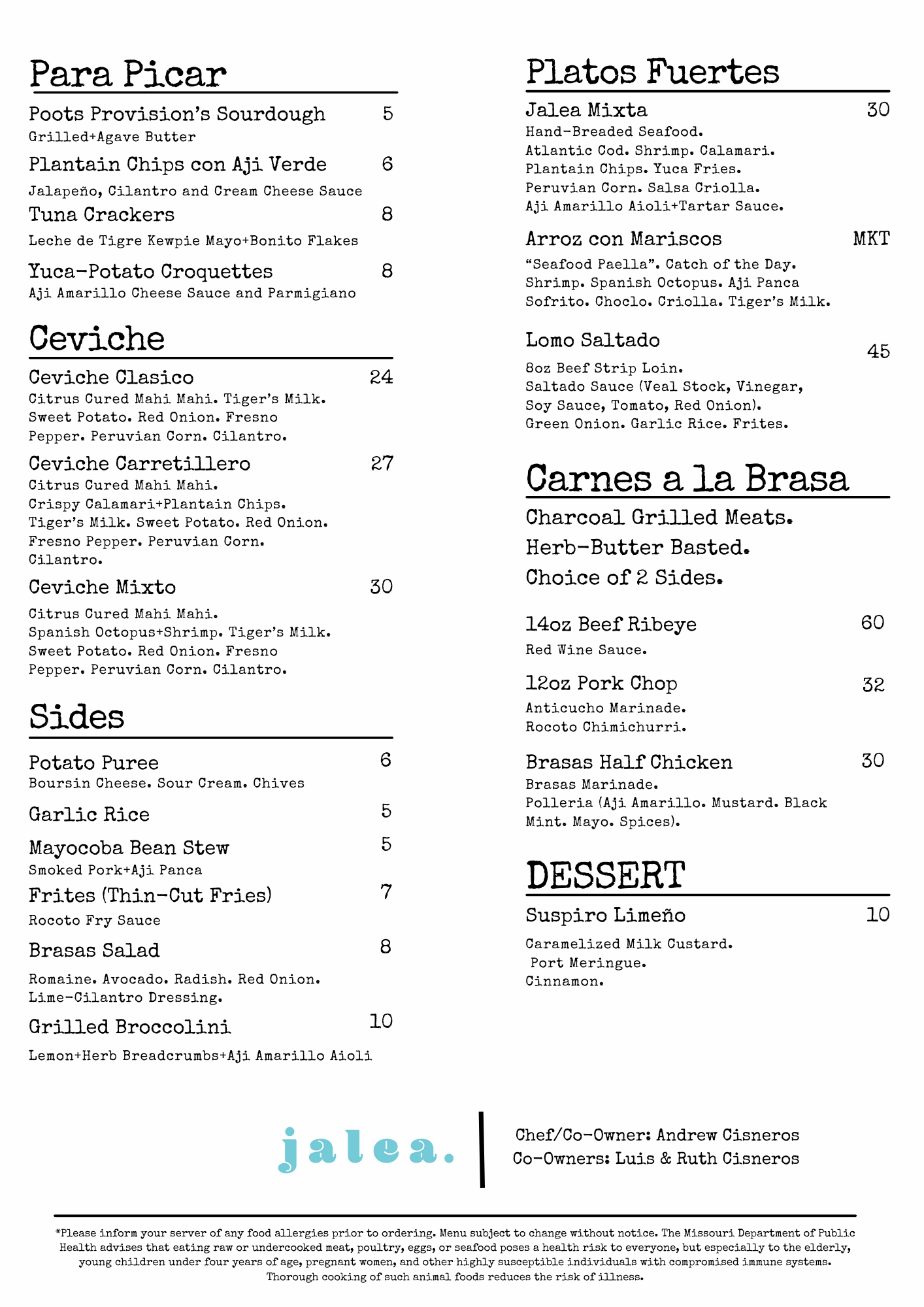 Para Picar

Poots Provision's Sourdough 5
Grilled+Agave Butter

Plantain Chips con Aji Verde 6
Jalapeño, Cilantro and Cream Cheese Sauce

Tuna Crackers 8
Leche de Tigre Kewpie Mayo+Bonito Flakes

Yuca-Potato Croquettes 8
Aji Amarillo Cheese Sauce and Parmigiano

Ceviche

Ceviche Clasico 24
Citrus Cured Mahi Mahi. Tiger's Milk. Sweet Potato. Red Onion. Fresno Pepper. Peruvian Corn. Cilantro.

Ceviche Carretillero 27
Citrus Cured Mahi Mahi. Crispy Calamari+Plantain Chips. Tiger's Milk. Sweet Potato. Red Onion. Fresno Pepper. Peruvian Corn. Cilantro.

Ceviche Mixto 30
Citrus Cured Mahi Mahi. Spanish Octopus+Shrimp. Tiger's Milk. Sweet Potato. Red Onion. Fresno Pepper. Peruvian Corn. Cilantro.

Sides

Potato Puree 6
Boursin Cheese. Sour Cream. Chives

Garlic Rice 5

Mayocoba Bean Stew 5
Smoked Pork+Aji Panca

Frites (Thin-Cut Fries) 7
Rocoto Fry Sauce

Brasas Salad 8
Romaine. Avocado. Radish. Red Onion. Lime-Cilantro Dressing.

Grilled Broccolini 10
Lemon+Herb Breadcrumbs+Aji Amarillo Aioli

Platos Fuertes

Jalea Mixta 30
Hand-Breaded Seafood. Atlantic Cod. Shrimp. Calamari. Plantain Chips. Yuca Fries. Peruvian Corn. Salsa Criolla. Aji Amarillo Aioli+Tartar Sauce.

Arroz con Mariscos MKT
"Seafood Paella". Catch of the Day. Shrimp. Spanish Octopus. Aji Panca Sofrito. Choclo. Criolla. Tiger's Milk.

Lomo Saltado 45
8oz Beef Strip Loin. Saltado Sauce (Veal Stock, Vinegar, Soy Sauce, Tomato, Red Onion). Green Onion. Garlic Rice. Frites.

Carnes a la Brasa

Charcoal Grilled Meats. Herb-Butter Basted. Choice of 2 Sides.

14oz Beef Ribeye 60
Red Wine Sauce.

12oz Pork Chop 32
Anticucho Marinade. Rocoto Chimichurri.

Brasas Half Chicken 30
Brasas Marinade. Polleria (Aji Amarillo. Mustard. Black Mint. Mayo. Spices).

DESSERT

Suspiro Limeño 10
Caramelized Milk Custard. Port Meringue. Cinnamon.

jalea.

Chef/Co-Owner: Andrew Cisneros
Co-Owners: Luis & Ruth Cisneros

*Please inform your server of any food allergies prior to ordering. Menu subject to change without notice. The Missouri Department of Public Health advises that eating raw or undercooked meat, poultry, eggs, or seafood poses a health risk to everyone, but especially to the elderly, young children under four years of age, pregnant women, and other highly susceptible individuals with compromised immune systems. Thorough cooking of such animal foods reduces the risk of illness.